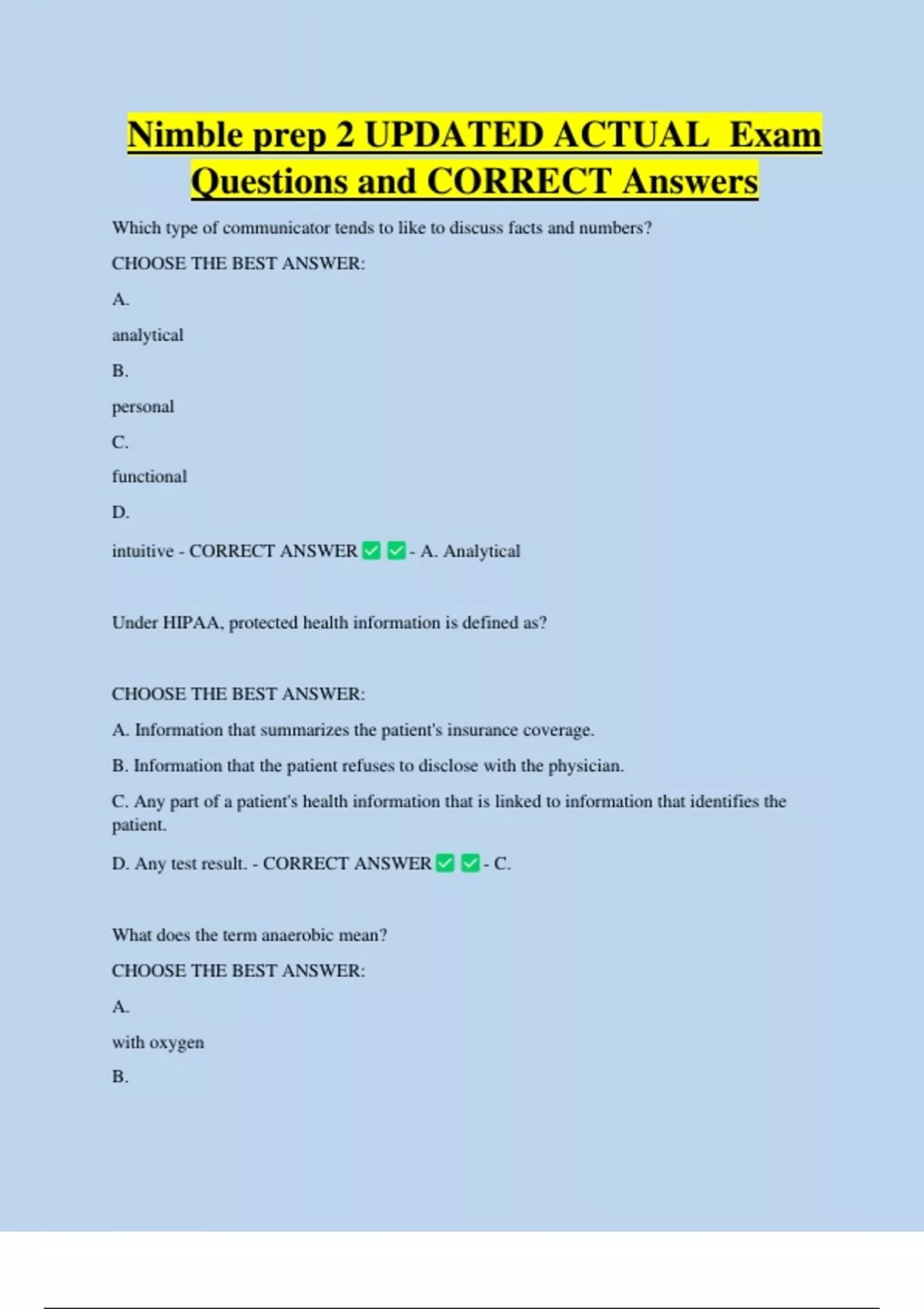 Nimble prep 2 UPDATED ACTUAL Exam Questions and CORRECT Answers

Which type of communicator tends to like to discuss facts and numbers?

CHOOSE THE BEST ANSWER:

A.

analytical

B.

personal

C.

functional

D.

intuitive - CORRECT ANSWER ✅ ✅ - A. Analytical

Under HIPAA, protected health information is defined as?

CHOOSE THE BEST ANSWER:

A. Information that summarizes the patient's insurance coverage.

B. Information that the patient refuses to disclose with the physician.

C. Any part of a patient's health information that is linked to information that identifies the patient.

D. Any test result. - CORRECT ANSWER ✅ ✅ - C.

What does the term anaerobic mean?

CHOOSE THE BEST ANSWER:

A.

with oxygen

B.